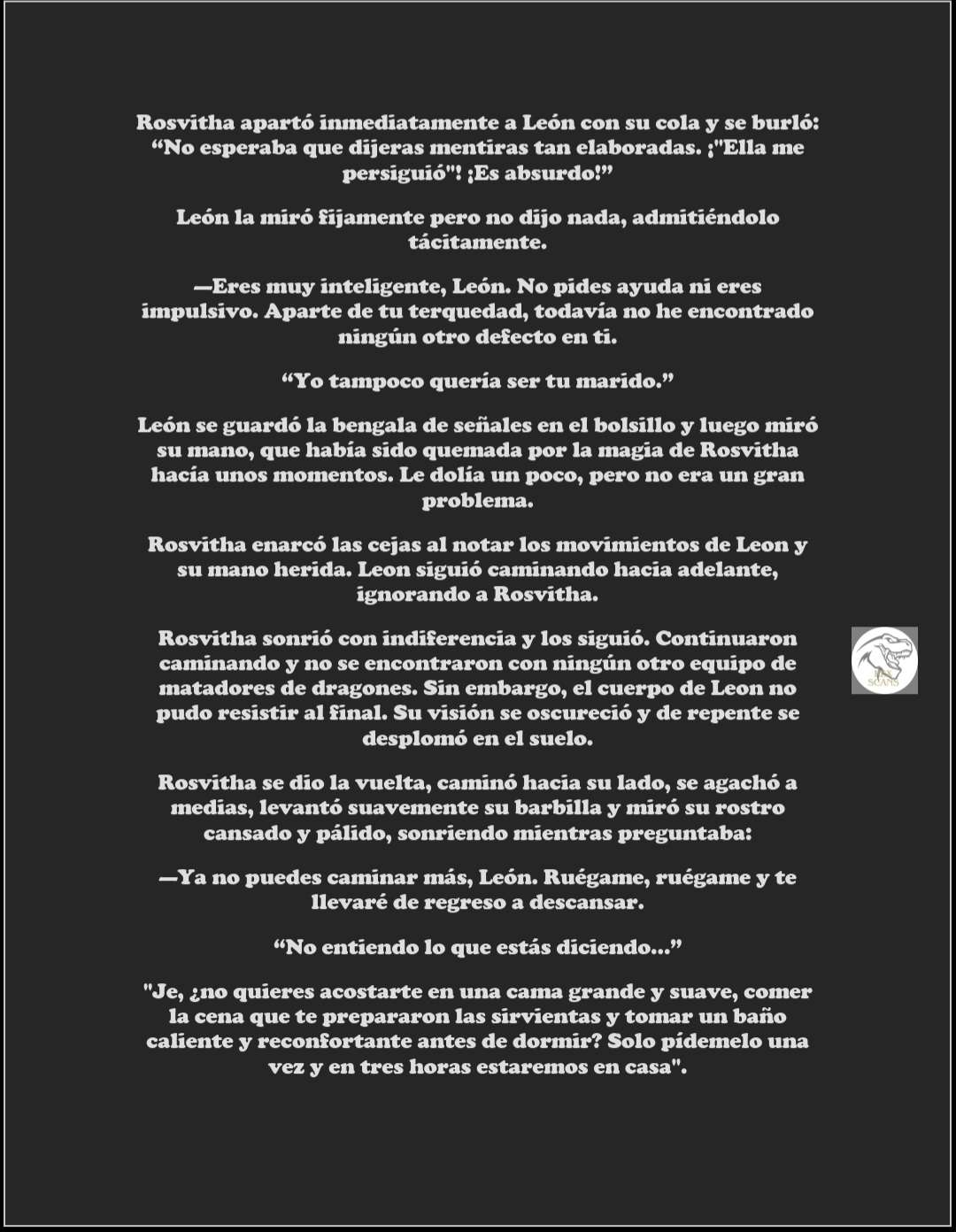 Rosvitha apartó inmediatamente a León con su cola y se burló: "No esperaba que dijeras mentiras tan elaboradas. ¡"Ella me persiguió"! ¡Es absurdo!"

León la miró fijamente pero no dijo nada, admitiéndolo tácitamente.

—Eres muy inteligente, León. No pides ayuda ni eres impulsivo. Aparte de tu terquedad, todavía no he encontrado ningún otro defecto en ti.

"Yo tampoco quería ser tu marido."

León se guardó la bengala de señales en el bolsillo y luego miró su mano, que había sido quemada por la magia de Rosvitha hacía unos momentos. Le dolía un poco, pero no era un gran problema.

Rosvitha enarcó las cejas al notar los movimientos de Leon y su mano herida. Leon siguió caminando hacia adelante, ignorando a Rosvitha.

Rosvitha sonrió con indiferencia y los siguió. Continuaron caminando y no se encontraron con ningún otro equipo de matadores de dragones. Sin embargo, el cuerpo de Leon no pudo resistir al final. Su visión se oscureció y de repente se desplomó en el suelo.

Rosvitha se dio la vuelta, caminó hacia su lado, se agachó a medias, levantó suavemente su barbilla y miró su rostro cansado y pálido, sonriendo mientras preguntaba:

—Ya no puedes caminar más, León. Ruégame, ruégame y te llevaré de regreso a descansar.

"No entiendo lo que estás diciendo..."

"Je, ¿no quieres acostarte en una cama grande y suave, comer la cena que te prepararon las sirvientas y tomar un baño caliente y reconfortante antes de dormir? Solo pídemelo una vez y en tres horas estaremos en casa".

SCANS